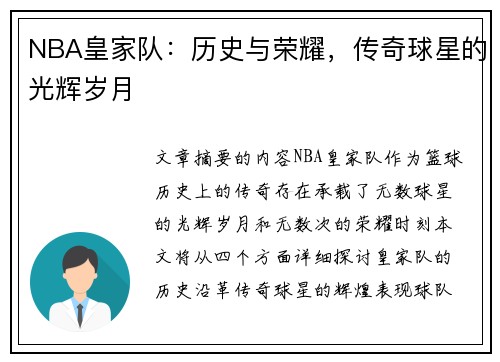 NBA皇家队：历史与荣耀，传奇球星的光辉岁月

文章摘要的内容NBA皇家队作为篮球历史上的传奇存在承载了无数球星的光辉岁月和无数次的荣耀时刻本文将从四个方面详细探讨皇家队的历史沿革传奇球星的辉煌表现球队